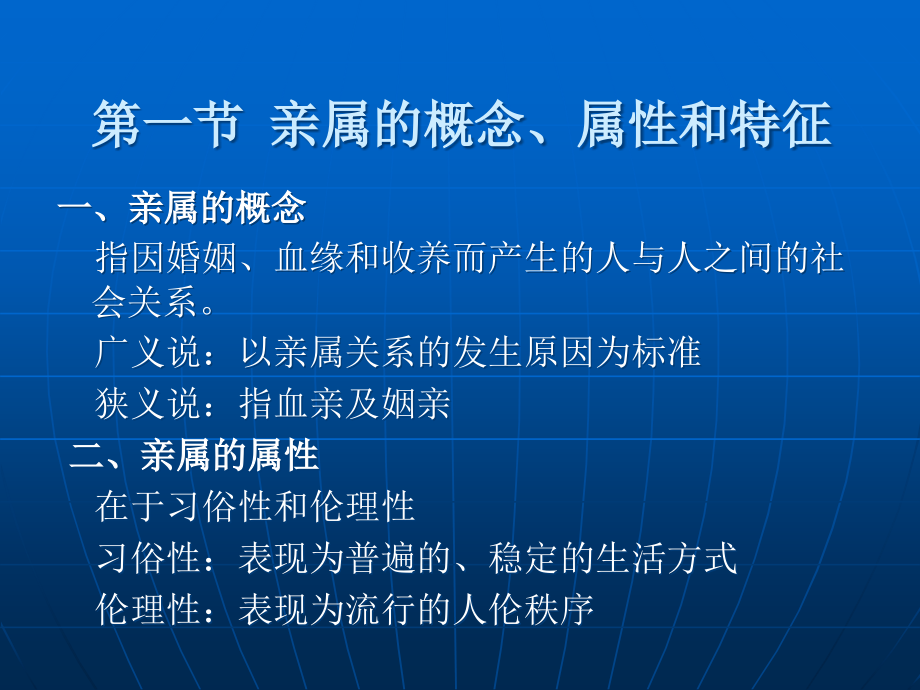 第一节 亲属的概念、属性和特征

一、亲属的概念

指因婚姻、血缘和收养而产生的人与人之间的社会关系。

广义说：以亲属关系的发生原因为标准

狭义说：指血亲及姻亲

二、亲属的属性

在于习俗性和伦理性

习俗性：表现为普遍的、稳定的生活方式

伦理性：表现为流行的人伦秩序